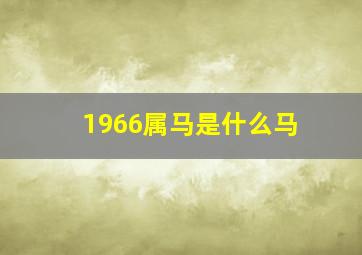 1966属马是什么马